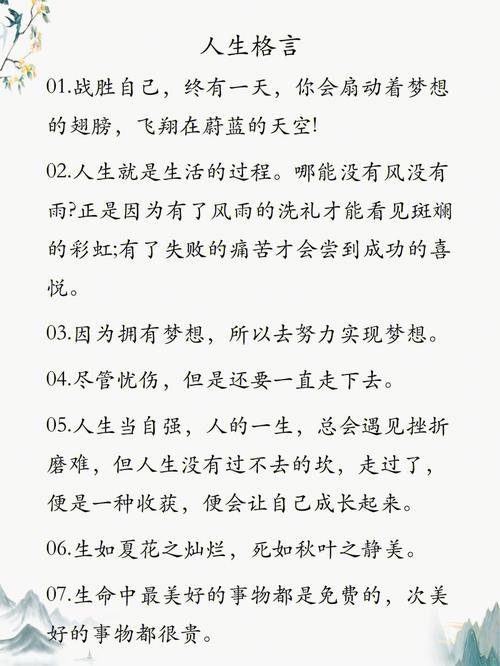 人生格言

01.战胜自己，终有一天，你会扇动着梦想的翅膀，飞翔在蔚蓝的天空!

02.人生就是生活的过程。哪能没有风没有雨?正是因为有了风雨的洗礼才能看见斑斓的彩虹;有了失败的痛苦才会尝到成功的喜悦。

03.因为拥有梦想，所以去努力实现梦想。

04.尽管忧伤，但是还要一直走下去。

05.人生当自强，人的一生，总会遇见挫折磨难，但人生没有过不去的坎，走过了，便是一种收获，便会让自己成长起来。

06.生如夏花之灿烂，死如秋叶之静美。

07.生命中最美好的事物都是免费的，次美好的事物都很贵。